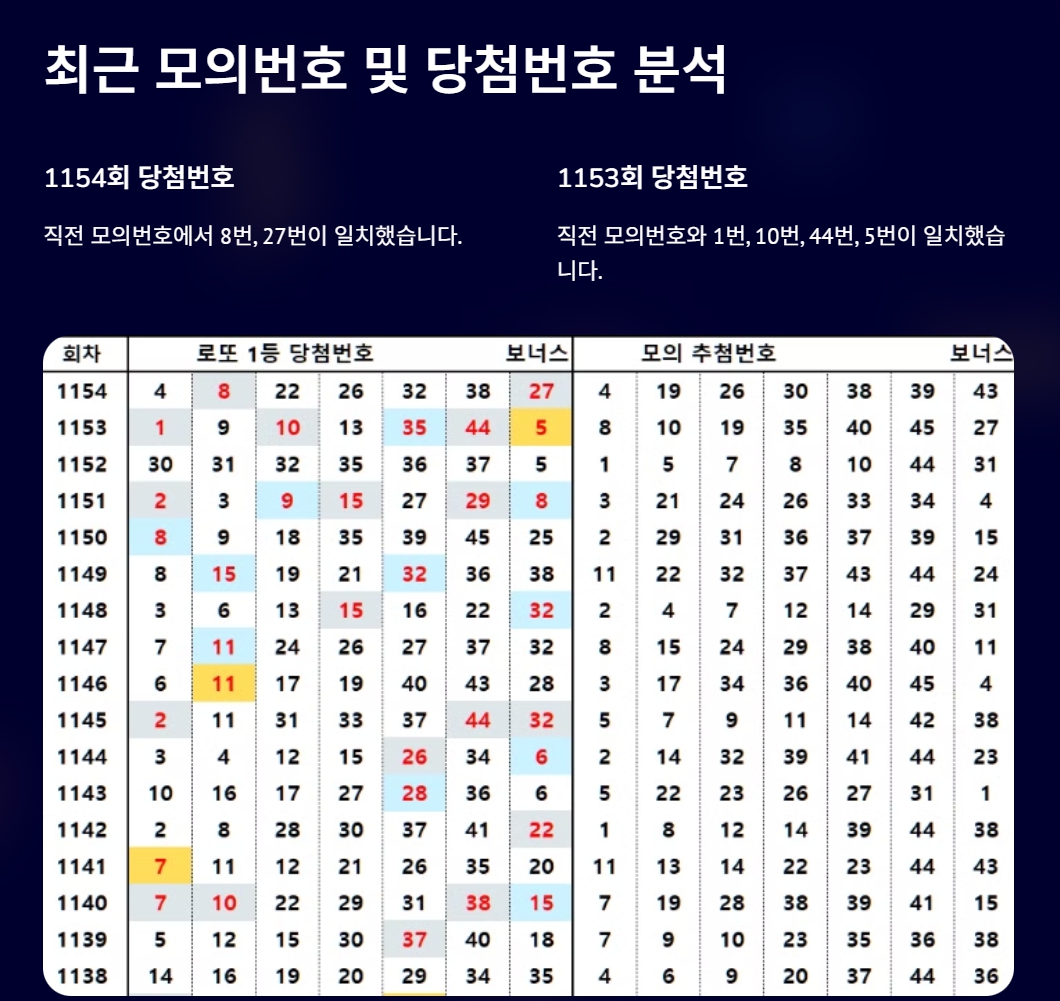 최근 모의번호 및 당첨번호 분석

1154회 당첨번호

직전 모의번호에서 8번, 27번이 일치했습니다.

1153회 당첨번호

직전 모의번호와 1번, 10번, 44번, 5번이 일치했습니다.

| 회차 | 로또 1등 당첨번호 | | | | | | 보너스 | 모의 추첨번호 | | | | | | 보너스 |
|---|---|---|---|---|---|---|---|---|---|---|---|---|---|---|
| 1154 | 4 | 8 | 22 | 26 | 32 | 38 | 27 | 4 | 19 | 26 | 30 | 38 | 39 | 43 |
| 1153 | 1 | 9 | 10 | 13 | 35 | 44 | 5 | 8 | 10 | 19 | 35 | 40 | 45 | 27 |
| 1152 | 30 | 31 | 32 | 35 | 36 | 37 | 5 | 1 | 5 | 7 | 8 | 10 | 44 | 31 |
| 1151 | 2 | 3 | 9 | 15 | 27 | 29 | 8 | 3 | 21 | 24 | 26 | 33 | 34 | 4 |
| 1150 | 8 | 9 | 18 | 35 | 39 | 45 | 25 | 2 | 29 | 31 | 36 | 37 | 39 | 15 |
| 1149 | 8 | 15 | 19 | 21 | 32 | 36 | 38 | 11 | 22 | 32 | 37 | 43 | 44 | 24 |
| 1148 | 3 | 6 | 13 | 15 | 16 | 22 | 32 | 2 | 4 | 7 | 12 | 14 | 29 | 31 |
| 1147 | 7 | 11 | 24 | 26 | 27 | 37 | 32 | 8 | 15 | 24 | 29 | 38 | 40 | 11 |
| 1146 | 6 | 11 | 17 | 19 | 40 | 43 | 28 | 3 | 17 | 34 | 36 | 40 | 45 | 4 |
| 1145 | 2 | 11 | 31 | 33 | 37 | 44 | 32 | 5 | 7 | 9 | 11 | 14 | 42 | 38 |
| 1144 | 3 | 4 | 12 | 15 | 26 | 34 | 6 | 2 | 14 | 32 | 39 | 41 | 44 | 23 |
| 1143 | 10 | 16 | 17 | 27 | 28 | 36 | 6 | 5 | 22 | 23 | 26 | 27 | 31 | 1 |
| 1142 | 2 | 8 | 28 | 30 | 37 | 41 | 22 | 1 | 8 | 12 | 14 | 39 | 44 | 38 |
| 1141 | 7 | 11 | 12 | 21 | 26 | 35 | 20 | 11 | 13 | 14 | 22 | 23 | 44 | 43 |
| 1140 | 7 | 10 | 22 | 29 | 31 | 38 | 15 | 7 | 19 | 28 | 38 | 39 | 41 | 15 |
| 1139 | 5 | 12 | 15 | 30 | 37 | 40 | 18 | 7 | 9 | 10 | 23 | 35 | 36 | 38 |
| 1138 | 14 | 16 | 19 | 20 | 29 | 34 | 35 | 4 | 6 | 9 | 20 | 37 | 44 | 36 |